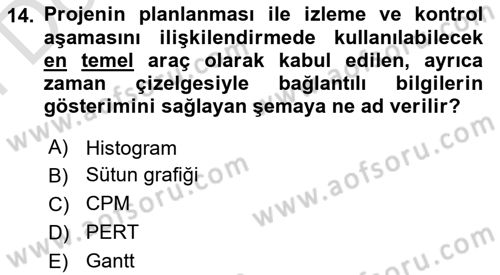 14. Projenin planlanması ile izleme ve kontrol aşamasını ilişkilendirmede kullanılabilecek en temel araç olarak kabul edilen, ayrıca zaman çizelgesiyle bağlantılı bilgilerin gösterimini sağlayan şemaya ne ad verilir?

A) Histogram
B) Sütun grafiği
C) CPM
D) PERT
E) Gantt

www.aofsoru.com
www.aofsoru.com
www.aofsoru.com
www.aofsoru.com
www.aofsoru.com